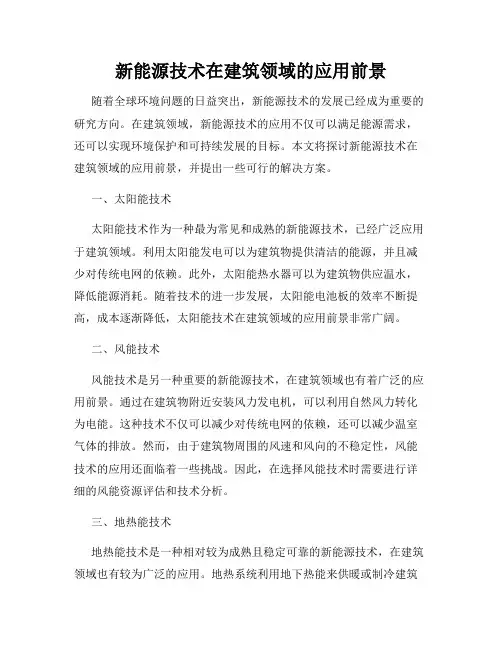 新能源技术在建筑领域的应用前景

随着全球环境问题的日益突出，新能源技术的发展已经成为重要的研究方向。在建筑领域，新能源技术的应用不仅可以满足能源需求，还可以实现环境保护和可持续发展的目标。本文将探讨新能源技术在建筑领域的应用前景，并提出一些可行的解决方案。

一、太阳能技术

太阳能技术作为一种最为常见和成熟的新能源技术，已经广泛应用于建筑领域。利用太阳能发电可以为建筑物提供清洁的能源，并且减少对传统电网的依赖。此外，太阳能热水器可以为建筑物供应温水，降低能源消耗。随着技术的进一步发展，太阳能电池板的效率不断提高，成本逐渐降低，太阳能技术在建筑领域的应用前景非常广阔。

二、风能技术

风能技术是另一种重要的新能源技术，在建筑领域也有着广泛的应用前景。通过在建筑物附近安装风力发电机，可以利用自然风力转化为电能。这种技术不仅可以减少对传统电网的依赖，还可以减少温室气体的排放。然而，由于建筑物周围的风速和风向的不稳定性，风能技术的应用还面临着一些挑战。因此，在选择风能技术时需要进行详细的风能资源评估和技术分析。

三、地热能技术

地热能技术是一种相对较为成熟且稳定可靠的新能源技术，在建筑领域也有较为广泛的应用。地热系统利用地下热能来供暖或制冷建筑